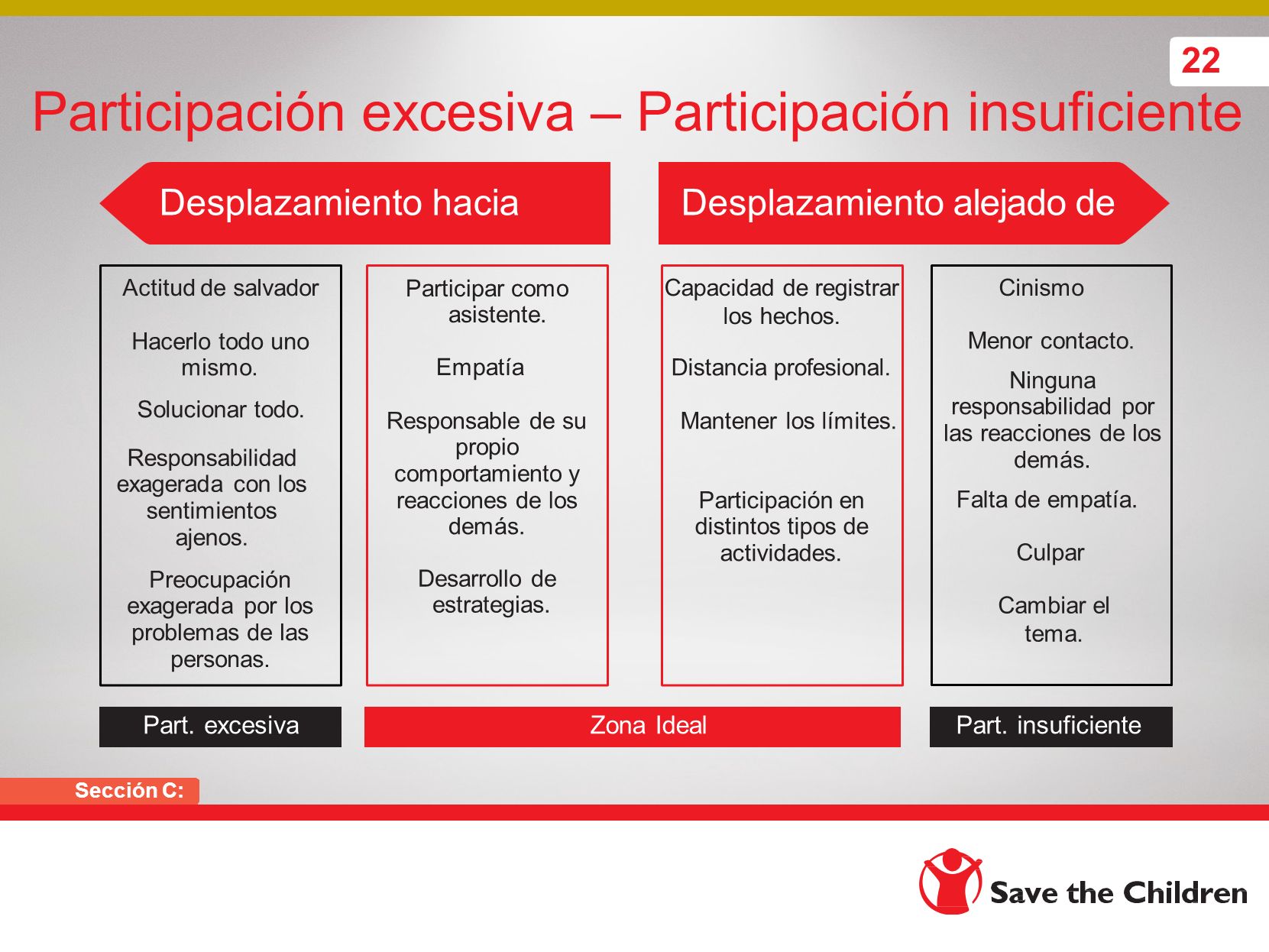 22

Participación excesiva – Participación insuficiente

Desplazamiento hacia

Desplazamiento alejado de

Actitud de salvador

Hacerlo todo uno mismo.

Solucionar todo.

Responsabilidad exagerada con los sentimientos ajenos.

Preocupación exagerada por los problemas de las personas.

Participar como asistente.

Empatía

Responsable de su propio comportamiento y reacciones de los demás.

Desarrollo de estrategias.

Capacidad de registrar los hechos.

Distancia profesional.

Mantener los límites.

Participación en distintos tipos de actividades.

Cinismo

Menor contacto.

Ninguna responsabilidad por las reacciones de los demás.

Falta de empatía.

Culpar

Cambiar el tema.

Part. excesiva

Zona Ideal

Part. insuficiente

Sección C:

Save the Children